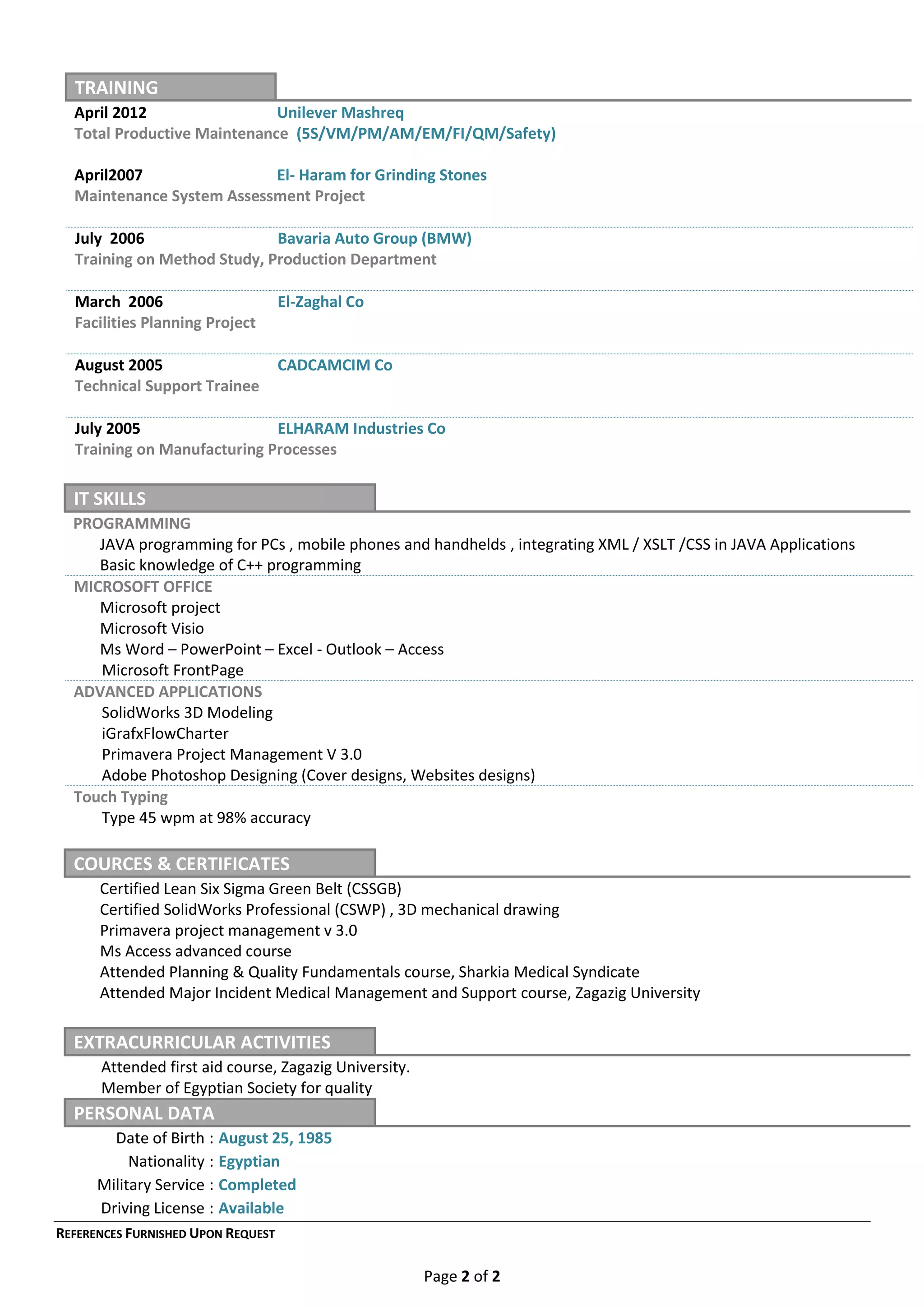 TRAINING

April 2012 Unilever Mashreq
Total Productive Maintenance (5S/VM/PM/AM/EM/FI/QM/Safety)

April2007 El- Haram for Grinding Stones
Maintenance System Assessment Project

July 2006 Bavaria Auto Group (BMW)
Training on Method Study, Production Department

March 2006 El-Zaghal Co
Facilities Planning Project

August 2005 CADCAMCIM Co
Technical Support Trainee

July 2005 ELHARAM Industries Co
Training on Manufacturing Processes

IT SKILLS

PROGRAMMING
JAVA programming for PCs , mobile phones and handhelds , integrating XML / XSLT /CSS in JAVA Applications
Basic knowledge of C++ programming

MICROSOFT OFFICE
Microsoft project
Microsoft Visio
Ms Word – PowerPoint – Excel - Outlook – Access
Microsoft FrontPage

ADVANCED APPLICATIONS
SolidWorks 3D Modeling
iGrafxFlowCharter
Primavera Project Management V 3.0
Adobe Photoshop Designing (Cover designs, Websites designs)

Touch Typing
Type 45 wpm at 98% accuracy

COURCES & CERTIFICATES

Certified Lean Six Sigma Green Belt (CSSGB)
Certified SolidWorks Professional (CSWP) , 3D mechanical drawing
Primavera project management v 3.0
Ms Access advanced course
Attended Planning & Quality Fundamentals course, Sharkia Medical Syndicate
Attended Major Incident Medical Management and Support course, Zagazig University

EXTRACURRICULAR ACTIVITIES

Attended first aid course, Zagazig University.
Member of Egyptian Society for quality

PERSONAL DATA

Date of Birth : August 25, 1985
Nationality : Egyptian
Military Service : Completed
Driving License : Available

REFERENCES FURNISHED UPON REQUEST

Page 2 of 2